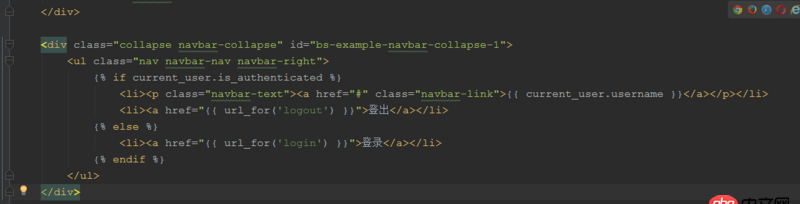 </div>

<div class="collapse navbar-collapse" id="bs-example-navbar-collapse-1">
<ul class="nav navbar-nav navbar-right">
{% if current_user.is_authenticated %}
<li><p class="navbar-text"><a href="#" class="navbar-link">{{ current_user.username }}</a></p></li>
<li><a href="{{ url_for('logout') }}">登出</a></li>
{% else %}
<li><a href="{{ url_for('login') }}">登录</a></li>
{% endif %}
</ul>
</div>

php 中文网